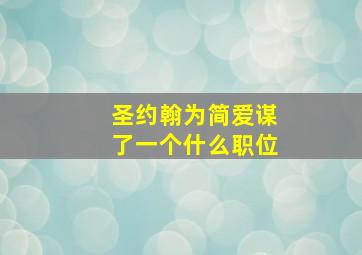 圣约翰为简爱谋了一个什么职位